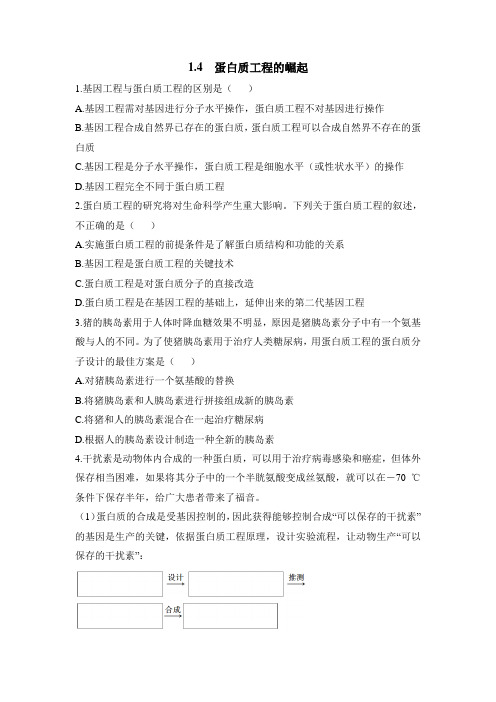 1.4　蛋白质工程的崛起

1.基因工程与蛋白质工程的区别是（　　）

A.基因工程需对基因进行分子水平操作，蛋白质工程不对基因进行操作

B.基因工程合成自然界已存在的蛋白质，蛋白质工程可以合成自然界不存在的蛋白质

C.基因工程是分子水平操作，蛋白质工程是细胞水平（或性状水平）的操作

D.基因工程完全不同于蛋白质工程

2.蛋白质工程的研究将对生命科学产生重大影响。下列关于蛋白质工程的叙述，不正确的是（　　）

A.实施蛋白质工程的前提条件是了解蛋白质结构和功能的关系

B.基因工程是蛋白质工程的关键技术

C.蛋白质工程是对蛋白质分子的直接改造

D.蛋白质工程是在基因工程的基础上，延伸出来的第二代基因工程

3.猪的胰岛素用于人体时降血糖效果不明显，原因是猪胰岛素分子中有一个氨基酸与人的不同。为了使猪胰岛素用于治疗人类糖尿病，用蛋白质工程的蛋白质分子设计的最佳方案是（　　）

A.对猪胰岛素进行一个氨基酸的替换

B.将猪胰岛素和人胰岛素进行拼接组成新的胰岛素

C.将猪和人的胰岛素混合在一起治疗糖尿病

D.根据人的胰岛素设计制造一种全新的胰岛素

4.干扰素是动物体内合成的一种蛋白质，可以用于治疗病毒感染和癌症，但体外保存相当困难，如果将其分子中的一个半胱氨酸变成丝氨酸，就可以在－70 ℃条件下保存半年，给广大患者带来了福音。

（1）蛋白质的合成是受基因控制的，因此获得能够控制合成“可以保存的干扰素”的基因是生产的关键，依据蛋白质工程原理，设计实验流程，让动物生产“可以保存的干扰素”：

设计　推测

合成